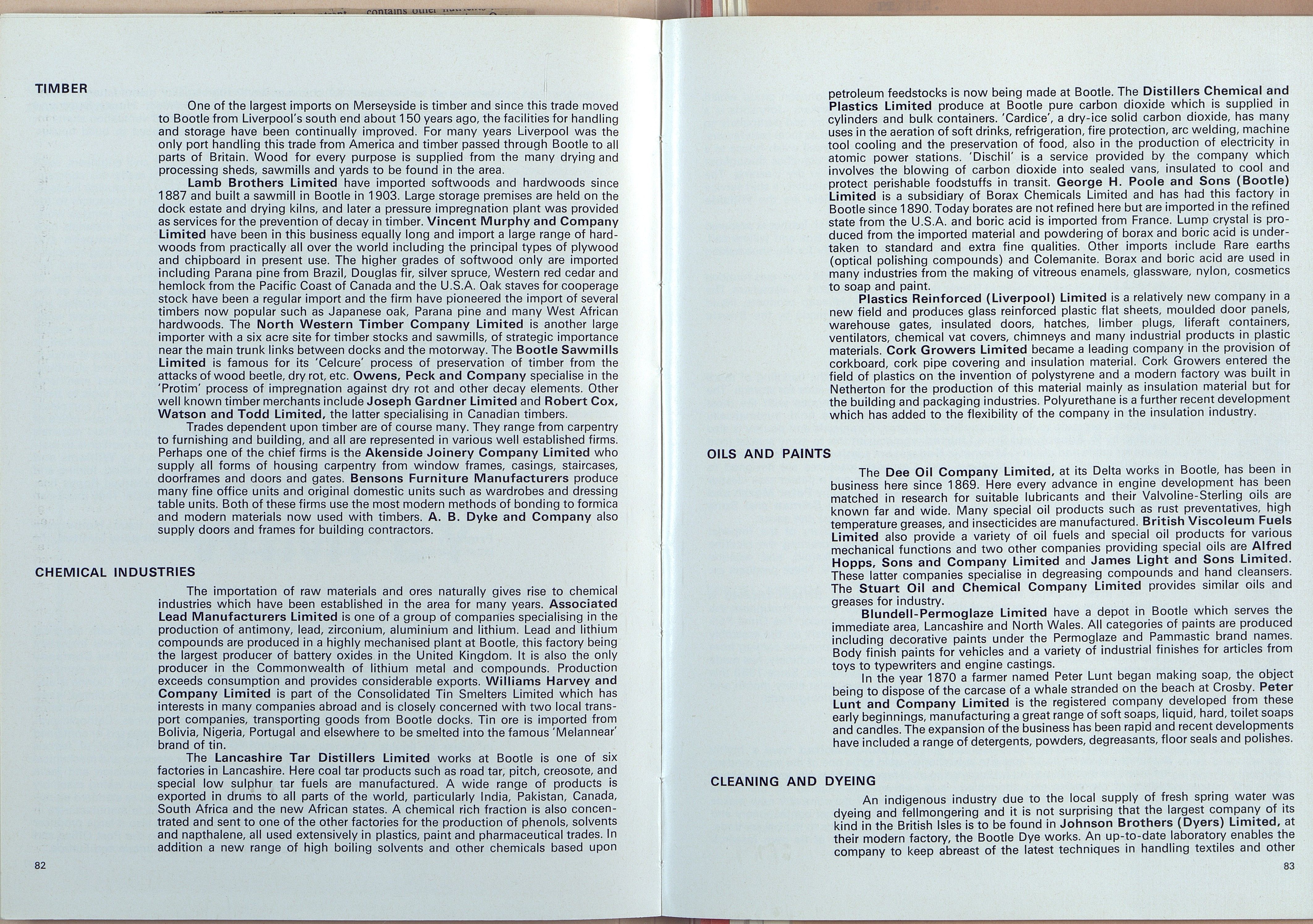 TIMBER

One of the largest imports on Merseyside is timber and since this trade moved to Bootle from Liverpool's south end about 150 years ago, the facilities for handling and storage have been continually improved. For many years Liverpool was the only port handling this trade from America and timber passed through Bootle to all parts of Britain. Wood for every purpose is supplied from the many drying and processing sheds, sawmills and yards to be found in the area.

Lamb Brothers Limited have imported softwoods and hardwoods since 1887 and built a sawmill in Bootle in 1903. Large storage premises are held on the dock estate and drying kilns, and later a pressure impregnation plant was provided as services for the prevention of decay in timber. Vincent Murphy and Company Limited have been in this business equally long and import a large range of hardwoods from practically all over the world including the principal types of plywood and chipboard in present use. The higher grades of softwood only are imported including Parana pine from Brazil, Douglas fir, silver spruce, Western red cedar and hemlock from the Pacific Coast of Canada and the U.S.A. Oak staves for cooperage stock have been a regular import and the firm have pioneered the import of several timbers now popular such as Japanese oak, Parana pine and many West African hardwoods. The North Western Timber Company Limited is another large importer with a six acre site for timber stocks and sawmills, of strategic importance near the main trunk links between docks and the motorway. The Bootle Sawmills Limited is famous for its 'Celcure' process of preservation of timber from the attacks of wood beetle, dry rot, etc. Owens, Peck and Company specialise in the 'Protim' process of impregnation against dry rot and other decay elements. Other well known timber merchants include Joseph Gardner Limited and Robert Cox, Watson and Todd Limited, the latter specialising in Canadian timbers.

Trades dependent upon timber are of course many. They range from carpentry to furnishing and building, and all are represented in various well established firms. Perhaps one of the chief firms is the Akenside Joinery Company Limited who supply all forms of housing carpentry from window frames, casings, staircases, doorframes and doors and gates. Bensons Furniture Manufacturers produce many fine office units and original domestic units such as wardrobes and dressing table units. Both of these firms use the most modern methods of bonding to formica and modern materials now used with timbers. A. B. Dyke and Company also supply doors and frames for building contractors.

CHEMICAL INDUSTRIES

The importation of raw materials and ores naturally gives rise to chemical industries which have been established in the area for many years. Associated Lead Manufacturers Limited is one of a group of companies specialising in the production of antimony, lead, zirconium, aluminium and lithium. Lead and lithium compounds are produced in a highly mechanised plant at Bootle, this factory being the largest producer of battery oxides in the United Kingdom. It is also the only producer in the Commonwealth of lithium metal and compounds. Production exceeds consumption and provides considerable exports. Williams Harvey and Company Limited is part of the Consolidated Tin Smelters Limited which has interests in many companies abroad and is closely concerned with two local transport companies, transporting goods from Bootle docks. Tin ore is imported from Bolivia, Nigeria, Portugal and elsewhere to be smelted into the famous 'Melannear' brand of tin.

The Lancashire Tar Distillers Limited works at Bootle is one of six factories in Lancashire. Here coal tar products such as road tar, pitch, creosote, and special low sulphur tar fuels are manufactured. A wide range of products is exported in drums to all parts of the world, particularly India, Pakistan, Canada, South Africa and the new African states. A chemical rich fraction is also concentrated and sent to one of the other factories for the production of phenols, solvents and napthalene, all used extensively in plastics, paint and pharmaceutical trades. In addition a new range of high boiling solvents and other chemicals based upon

82

petroleum feedstocks is now being made at Bootle. The Distillers Chemical and Plastics Limited produce at Bootle pure carbon dioxide which is supplied in cylinders and bulk containers. 'Cardice', a dry-ice solid carbon dioxide, has many uses in the aeration of soft drinks, refrigeration, fire protection, arc welding, machine tool cooling and the preservation of food, also in the production of electricity in atomic power stations. 'Dischil' is a service provided by the company which involves the blowing of carbon dioxide into sealed vans, insulated to cool and protect perishable foodstuffs in transit. George H. Poole and Sons (Bootle) Limited is a subsidiary of Borax Chemicals Limited and has had this factory in Bootle since 1890. Today borates are not refined here but are imported in the refined state from the U.S.A. and boric acid is imported from France. Lump crystal is produced from the imported material and powdering of borax and boric acid is undertaken to standard and extra fine qualities. Other imports include Rare earths (optical polishing compounds) and Colemanite. Borax and boric acid are used in many industries from the making of vitreous enamels, glassware, nylon, cosmetics to soap and paint.

Plastics Reinforced (Liverpool) Limited is a relatively new company in a new field and produces glass reinforced plastic flat sheets, moulded door panels, warehouse gates, insulated doors, hatches, limber plugs, liferaft containers, ventilators, chemical vat covers, chimneys and many industrial products in plastic materials. Cork Growers Limited became a leading company in the provision of corkboard, cork pipe covering and insulation material. Cork Growers entered the field of plastics on the invention of polystyrene and a modern factory was built in Netherton for the production of this material mainly as insulation material but for the building and packaging industries. Polyurethane is a further recent development which has added to the flexibility of the company in the insulation industry.

OILS AND PAINTS

The Dee Oil Company Limited, at its Delta works in Bootle, has been in business here since 1869. Here every advance in engine development has been matched in research for suitable lubricants and their Valvoline-Sterling oils are known far and wide. Many special oil products such as rust preventatives, high temperature greases, and insecticides are manufactured. British Viscoleum Fuels Limited also provide a variety of oil fuels and special oil products for various mechanical functions and two other companies providing special oils are Alfred Hopps, Sons and Company Limited and James Light and Sons Limited. These latter companies specialise in degreasing compounds and hand cleansers. The Stuart Oil and Chemical Company Limited provides similar oils and greases for industry.

Blundell-Permoglaze Limited have a depot in Bootle which serves the immediate area, Lancashire and North Wales. All categories of paints are produced including decorative paints under the Permoglaze and Pammastic brand names. Body finish paints for vehicles and a variety of industrial finishes for articles from toys to typewriters and engine castings.

In the year 1870 a farmer named Peter Lunt began making soap, the object being to dispose of the carcase of a whale stranded on the beach at Crosby. Peter Lunt and Company Limited is the registered company developed from these early beginnings, manufacturing a great range of soft soaps, liquid, hard, toilet soaps and candles. The expansion of the business has been rapid and recent developments have included a range of detergents, powders, degreasants, floor seals and polishes.

CLEANING AND DYEING

An indigenous industry due to the local supply of fresh spring water was dyeing and fellmongering and it is not surprising that the largest company of its kind in the British Isles is to be found in Johnson Brothers (Dyers) Limited, at their modern factory, the Bootle Dye works. An up-to-date laboratory enables the company to keep abreast of the latest techniques in handling textiles and other

83